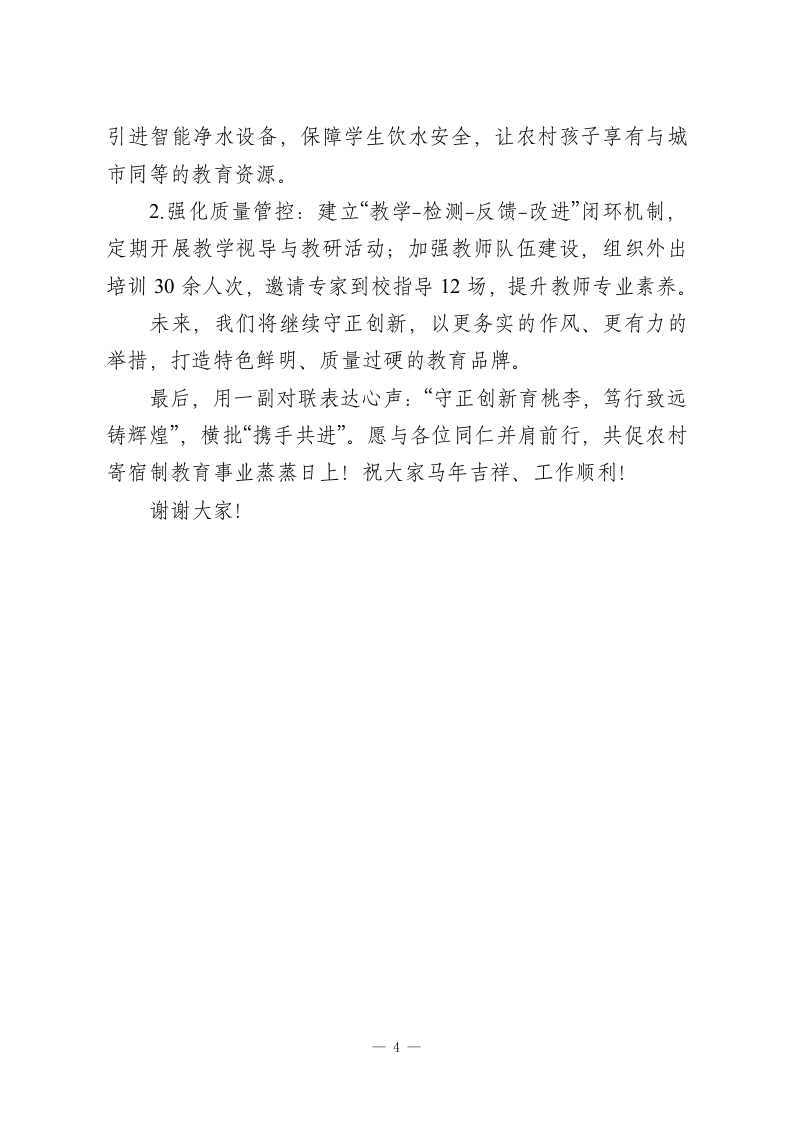 引进智能净水设备，保障学生饮水安全，让农村孩子享有与城市同等的教育资源。

2.强化质量管控：建立“教学-检测-反馈-改进”闭环机制，定期开展教学视导与教研活动；加强教师队伍建设，组织外出培训30余人次，邀请专家到校指导12场，提升教师专业素养。

未来，我们将继续守正创新，以更务实的作风、更有力的举措，打造特色鲜明、质量过硬的教育品牌。

最后，用一副对联表达心声：“守正创新育桃李，笃行致远铸辉煌”，横批“携手共进”。愿与各位同仁并肩前行，共促农村寄宿制教育事业蒸蒸日上！祝大家马年吉祥、工作顺利！

谢谢大家！

— 4 —